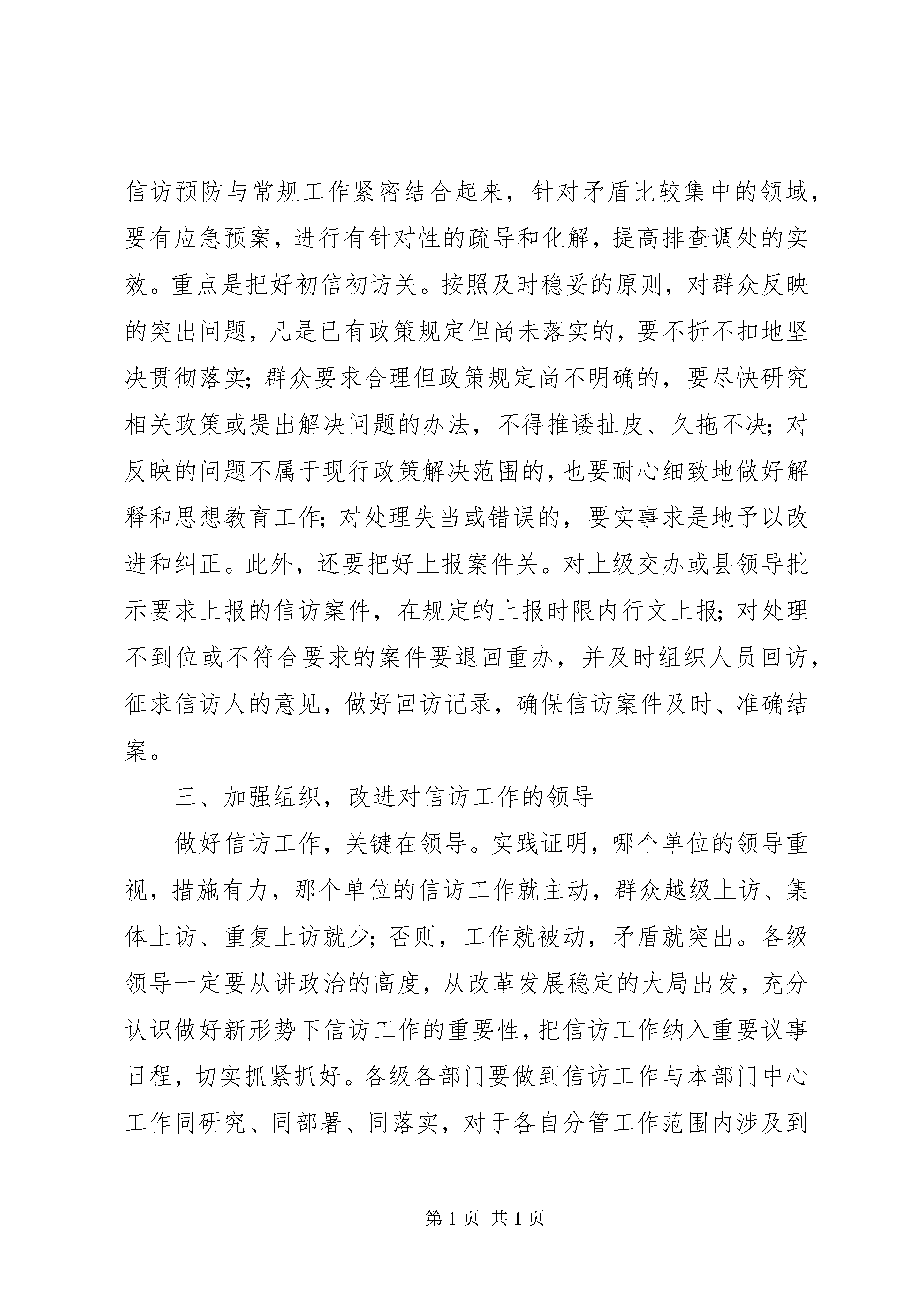 信访预防与常规工作紧密结合起来，针对矛盾比较集中的领域，要有应急预案，进行有针对性的疏导和化解，提高排查调处的实效。重点是把好初信初访关。按照及时稳妥的原则，对群众反映的突出问题，凡是已有政策规定但尚未落实的，要不折不扣地坚决贯彻落实；群众要求合理但政策规定尚不明确的，要尽快研究相关政策或提出解决问题的办法，不得推诿扯皮、久拖不决；对反映的问题不属于现行政策解决范围的，也要耐心细致地做好解释和思想教育工作；对处理失当或错误的，要实事求是地予以改进和纠正。此外，还要把好上报案件关。对上级交办或县领导批示要求上报的信访案件，在规定的上报时限内行文上报；对处理不到位或不符合要求的案件要退回重办，并及时组织人员回访，征求信访人的意见，做好回访记录，确保信访案件及时、准确结案。

三、加强组织，改进对信访工作的领导

做好信访工作，关键在领导。实践证明，哪个单位的领导重视，措施有力，那个单位的信访工作就主动，群众越级上访、集体上访、重复上访就少；否则，工作就被动，矛盾就突出。各级领导一定要从讲政治的高度，从改革发展稳定的大局出发，充分认识做好新形势下信访工作的重要性，把信访工作纳入重要议事日程，切实抓紧抓好。各级各部门要做到信访工作与本部门中心工作同研究、同部署、同落实，对于各自分管工作范围内涉及到

第 1 页 共 1 页